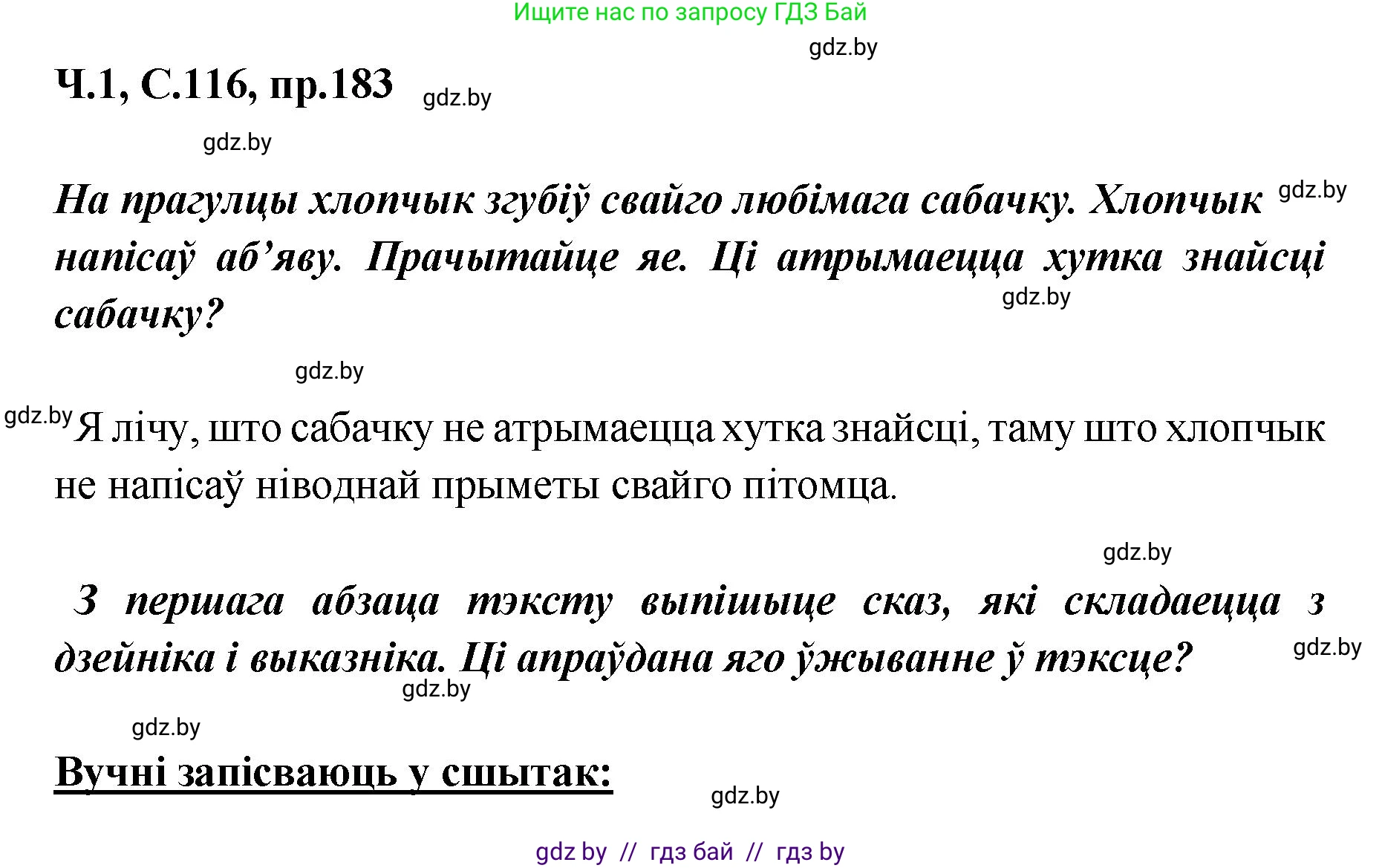 Ищите нас по запросу ГДЗ Бай

gdz.by

Ч.1, С.116, пр.183

gdz.by

gdz.by

На прагулцы хлопчык згубіў свайго любімага сабачку. Хлопчык напісаў аб’яву. Прачытайце яе. Ці атрымаецца хутка знайсці сабачку?

gdz.by

gdz.by

gdz.by

gdz.by Я лічу, што сабачку не атрымаецца хутка знайсці, таму што хлопчык не напісаў ніводнай прыметы свайго пітомца.

gdz.by

З першага абзаца тэксту выпішыце сказ, які складаецца з дзейніка і выказніка. Ці апраўдана яго ўжыванне ў тэксце?

gdz.by

gdz.by

gdz.by

Вучні запісваюць у сшытак:

gdz.by

gdz by // гдз бай // гдз by